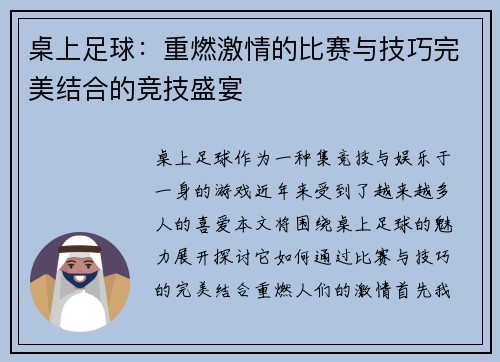 桌上足球：重燃激情的比赛与技巧完美结合的竞技盛宴

桌上足球作为一种集竞技与娱乐于一身的游戏近年来受到了越来越多人的喜爱本文将围绕桌上足球的魅力展开探讨它如何通过比赛与技巧的完美结合重燃人们的激情首先我